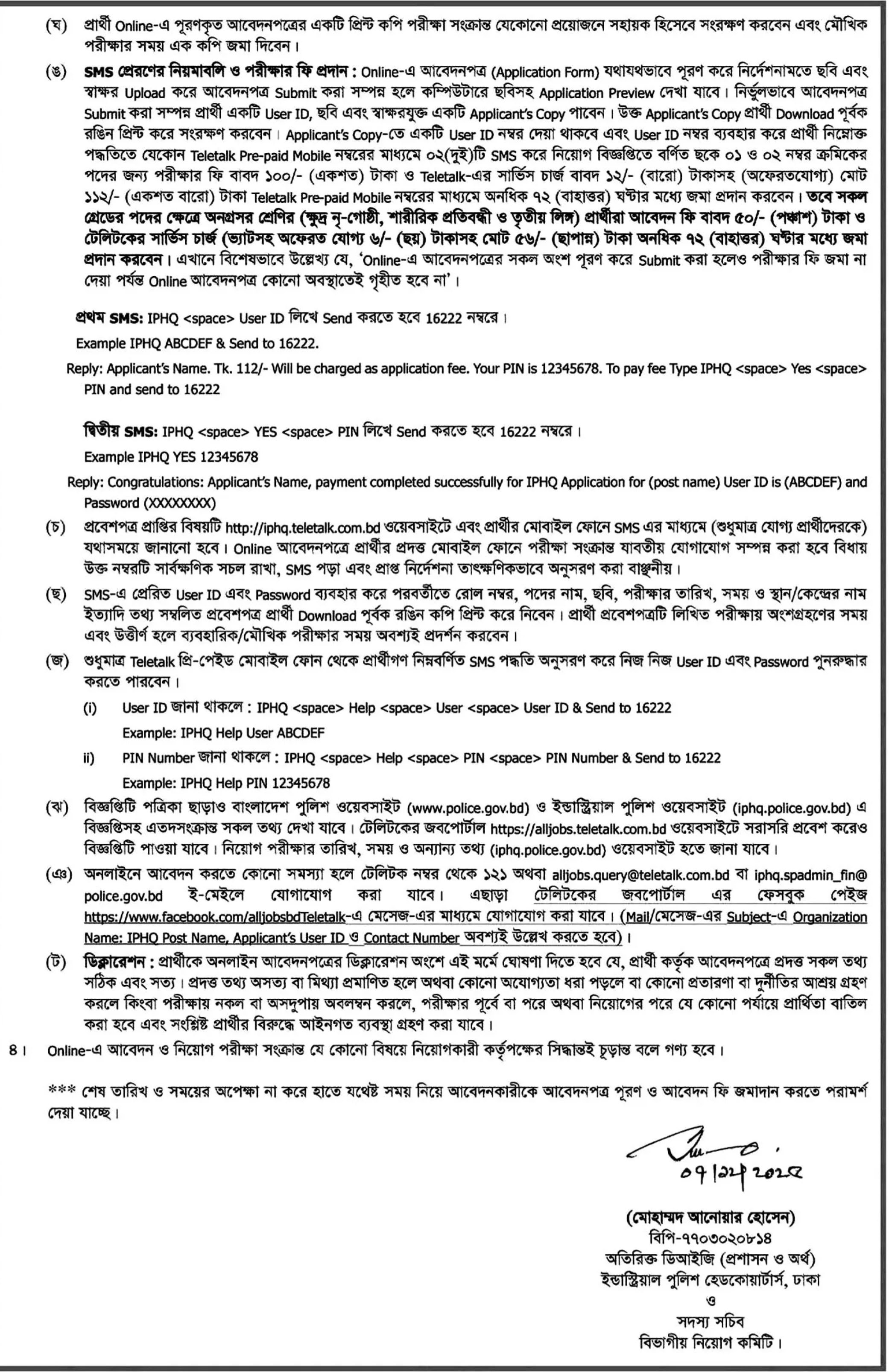 (ঘ) প্রার্থী Online-এ পূরণকৃত আবেদনপত্রের একটি প্রিন্ট কপি পরীক্ষা সংক্রান্ত যেকোনো প্রয়োজনে সহায়ক হিসেবে সংরক্ষণ করবেন এবং মৌখিক পরীক্ষার সময় এক কপি জমা দিবেন।

(ঙ) SMS প্রেরণের নিয়মাবলি ও পরীক্ষার ফি প্রদান : Online-এ আবেদনপত্র (Application Form) যথাযথভাবে পূরণ করে নির্দেশনামতে ছবি এবং স্বাক্ষর Upload করে আবেদনপত্র Submit করা সম্পন্ন হলে কম্পিউটারে ছবিসহ Application Preview দেখা যাবে। নির্ভুলভাবে আবেদনপত্র Submit করা সম্পন্ন প্রার্থী একটি User ID, ছবি এবং স্বাক্ষরযুক্ত একটি Applicant's Copy পাবেন। উক্ত Applicant's Copy প্রার্থী Download পূর্বক রঙিন প্রিন্ট করে সংরক্ষণ করবেন। Applicant's Copy-তে একটি User ID নম্বর দেয়া থাকবে এবং User ID নম্বর ব্যবহার করে প্রার্থী নিম্নোক্ত পদ্ধতিতে যেকোন Teletalk Pre-paid Mobile নম্বরের মাধ্যমে ০২(দুই)টি SMS করে নিয়োগ বিজ্ঞপ্তিতে বর্ণিত ছকে ০১ ও ০২ নম্বর ক্রমিকের পদের জন্য পরীক্ষার ফি বাবদ ১০০/- (একশত) টাকা ও Teletalk-এর সার্ভিস চার্জ বাবদ ১২/- (বারো) টাকাসহ (অফেরতযোগ্য) মোট ১১২/- (একশত বারো) টাকা Teletalk Pre-paid Mobile নম্বরের মাধ্যমে অনধিক ৭২ (বাহাত্তর) ঘণ্টার মধ্যে জমা প্রদান করবেন। তবে সকল গ্রেডের পদের ক্ষেত্রে অনগ্রসর শ্রেণির (ক্ষুদ্র নৃ-গোষ্ঠী, শারীরিক প্রতিবন্ধী ও তৃতীয় লিঙ্গ) প্রার্থীরা আবেদন ফি বাবদ ৫০/- (পঞ্চাশ) টাকা ও টেলিটকের সার্ভিস চার্জ (ভ্যাটসহ অফেরত যোগ্য ৬/- (ছয়) টাকাসহ মোট ৫৬/- (ছাপান্ন) টাকা অনধিক ৭২ (বাহাত্তর) ঘণ্টার মধ্যে জমা প্রদান করবেন। এখানে বিশেষভাবে উল্লেখ্য যে, 'Online-এ আবেদনপত্রের সকল অংশ পূরণ করে Submit করা হলেও পরীক্ষার ফি জমা না দেয়া পর্যন্ত Online আবেদনপত্র কোনো অবস্থাতেই গৃহীত হবে না'।

প্রথম SMS: IPHQ <space> User ID লিখে Send করতে হবে 16222 নম্বরে।
Example IPHQ ABCDEF & Send to 16222.
Reply: Applicant's Name. Tk. 112/- Will be charged as application fee. Your PIN is 12345678. To pay fee Type IPHQ <space> Yes <space> PIN and send to 16222

দ্বিতীয় SMS: IPHQ <space> YES <space> PIN লিখে Send করতে হবে 16222 নম্বরে।
Example IPHQ YES 12345678
Reply: Congratulations: Applicant's Name, payment completed successfully for IPHQ Application for (post name) User ID is (ABCDEF) and Password (XXXXXXXX)

(চ) প্রবেশপত্র প্রাপ্তির বিষয়টি http://iphq.teletalk.com.bd ওয়েবসাইটে এবং প্রার্থীর মোবাইল ফোনে SMS এর মাধ্যমে (শুধুমাত্র যোগ্য প্রার্থীদেরকে) যথাসময়ে জানানো হবে। Online আবেদনপত্রে প্রার্থীর প্রদত্ত মোবাইল ফোনে পরীক্ষা সংক্রান্ত যাবতীয় যোগাযোগ সম্পন্ন করা হবে বিধায় উক্ত নম্বরটি সার্বক্ষণিক সচল রাখা, SMS পড়া এবং প্রাপ্ত নির্দেশনা তাৎক্ষণিকভাবে অনুসরণ করা বাঞ্ছনীয়।

(ছ) SMS-এ প্রেরিত User ID এবং Password ব্যবহার করে পরবর্তীতে রোল নম্বর, পদের নাম, ছবি, পরীক্ষার তারিখ, সময় ও স্থান/কেন্দ্রের নাম ইত্যাদি তথ্য সম্বলিত প্রবেশপত্র প্রার্থী Download পূর্বক রঙিন কপি প্রিন্ট করে নিবেন। প্রার্থী প্রবেশপত্রটি লিখিত পরীক্ষায় অংশগ্রহণের সময় এবং উত্তীর্ণ হলে ব্যবহারিক/মৌখিক পরীক্ষার সময় অবশ্যই প্রদর্শন করবেন।

(জ) শুধুমাত্র Teletalk প্রি-পেইড মোবাইল ফোন থেকে প্রার্থীগণ নিম্নবর্ণিত SMS পদ্ধতি অনুসরণ করে নিজ নিজ User ID এবং Password পুনরুদ্ধার করতে পারবেন।
(i) User ID জানা থাকলে : IPHQ <space> Help <space> User <space> User ID & Send to 16222
Example: IPHQ Help User ABCDEF
ii) PIN Number জানা থাকলে : IPHQ <space> Help <space> PIN <space> PIN Number & Send to 16222
Example: IPHQ Help PIN 12345678

(ঝ) বিজ্ঞপ্তিটি পত্রিকা ছাড়াও বাংলাদেশ পুলিশ ওয়েবসাইট (www.police.gov.bd) ও ইন্ডাস্ট্রিয়াল পুলিশ ওয়েবসাইট (iphq.police.gov.bd) এ বিজ্ঞপ্তিসহ এতদসংক্রান্ত সকল তথ্য দেখা যাবে। টেলিটকের জবপোর্টাল https://alljobs.teletalk.com.bd ওয়েবসাইটে সরাসরি প্রবেশ করেও বিজ্ঞপ্তিটি পাওয়া যাবে। নিয়োগ পরীক্ষার তারিখ, সময় ও অন্যান্য তথ্য (iphq.police.gov.bd) ওয়েবসাইট হতে জানা যাবে।

(ঞ) অনলাইনে আবেদন করতে কোনো সমস্যা হলে টেলিটক নম্বর থেকে ১২১ অথবা alljobs.query@teletalk.com.bd বা iphq.spadmin_fin@police.gov.bd ই-মেইলে যোগাযোগ করা যাবে। এছাড়া টেলিটকের জবপোর্টাল এর ফেসবুক পেইজ https://www.facebook.com/alljobsbdTeletalk-এ মেসেজ-এর মাধ্যমে যোগাযোগ করা যাবে। (Mail/মেসেজ-এর Subject-এ Organization Name: IPHQ Post Name, Applicant's User ID ও Contact Number অবশ্যই উল্লেখ করতে হবে)।

(ট) ডিক্লারেশন : প্রার্থীকে অনলাইন আবেদনপত্রের ডিক্লারেশন অংশে এই মর্মে ঘোষণা দিতে হবে যে, প্রার্থী কর্তৃক আবেদনপত্রে প্রদত্ত সকল তথ্য সঠিক এবং সত্য। প্রদত্ত তথ্য অসত্য বা মিথ্যা প্রমাণিত হলে অথবা কোনো অযোগ্যতা ধরা পড়লে বা কোনো প্রতারণা বা দুর্নীতির আশ্রয় গ্রহণ করলে কিংবা পরীক্ষায় নকল বা অসদুপায় অবলম্বন করলে, পরীক্ষার পূর্বে বা পরে অথবা নিয়োগের পরে যে কোনো পর্যায়ে প্রার্থিতা বাতিল করা হবে এবং সংশ্লিষ্ট প্রার্থীর বিরুদ্ধে আইনগত ব্যবস্থা গ্রহণ করা যাবে।

৪। Online-এ আবেদন ও নিয়োগ পরীক্ষা সংক্রান্ত যে কোনো বিষয়ে নিয়োগকারী কর্তৃপক্ষের সিদ্ধান্তই চূড়ান্ত বলে গণ্য হবে।

*** শেষ তারিখ ও সময়ের অপেক্ষা না করে হাতে যথেষ্ট সময় নিয়ে আবেদনকারীকে আবেদনপত্র পূরণ ও আবেদন ফি জমাদান করতে পরামর্শ দেয়া যাচ্ছে।

০৭/১২/২০২৫

(মোহাম্মদ আনোয়ার হোসেন)
বিপি-৭৭০৩০২০৮১৪
অতিরিক্ত ডিআইজি (প্রশাসন ও অর্থ)
ইন্ডাস্ট্রিয়াল পুলিশ হেডকোয়ার্টার্স, ঢাকা
ও
সদস্য সচিব
বিভাগীয় নিয়োগ কমিটি।